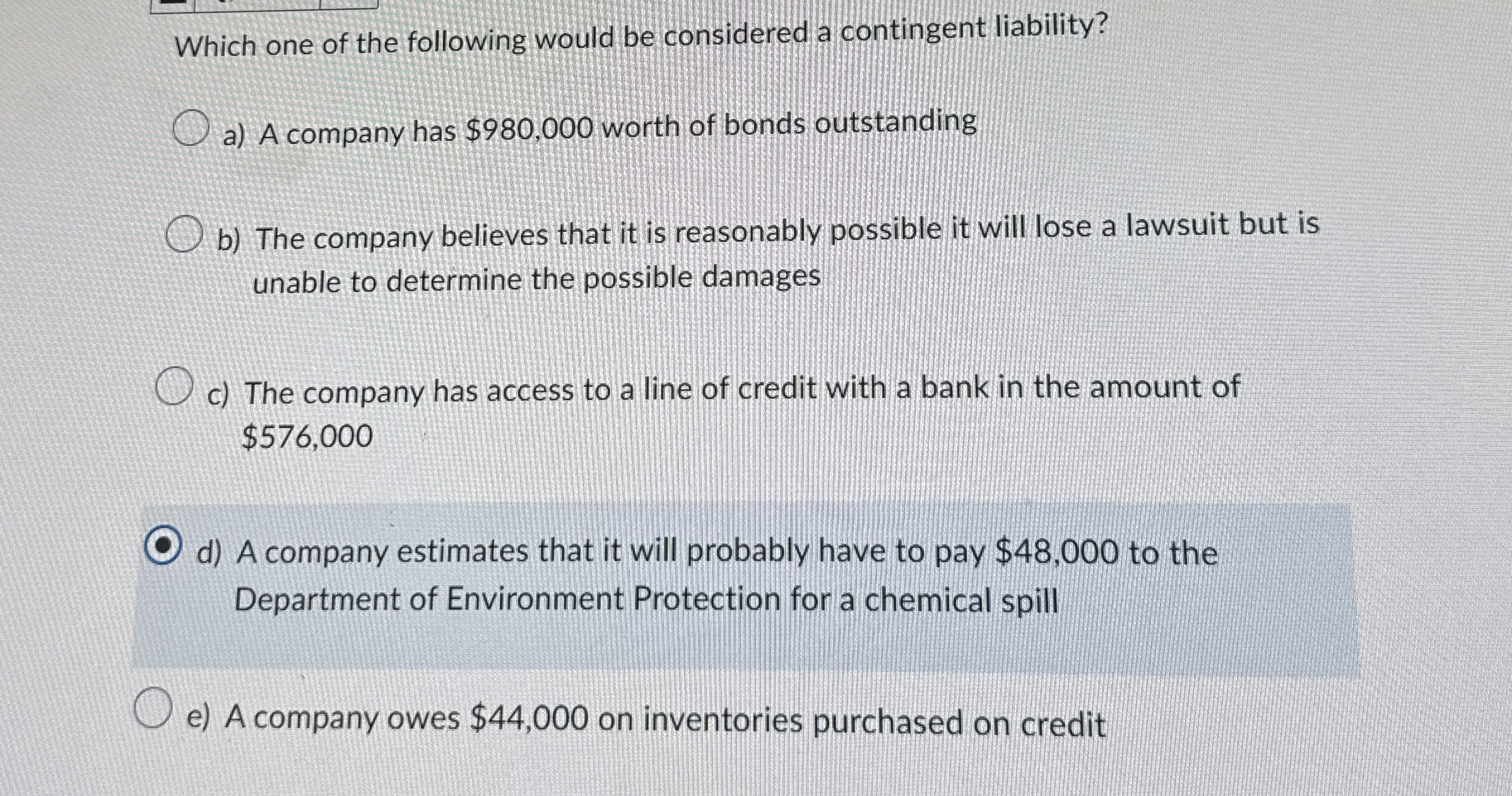 Which one of the following would be considered a contingent liability?

a) A company has $980,000 worth of bonds outstanding

b) The company believes that it is reasonably possible it will lose a lawsuit but is unable to determine the possible damages

c) The company has access to a line of credit with a bank in the amount of $576,000

d) A company estimates that it will probably have to pay $48,000 to the Department of Environment Protection for a chemical spill

e) A company owes $44,000 on inventories purchased on credit